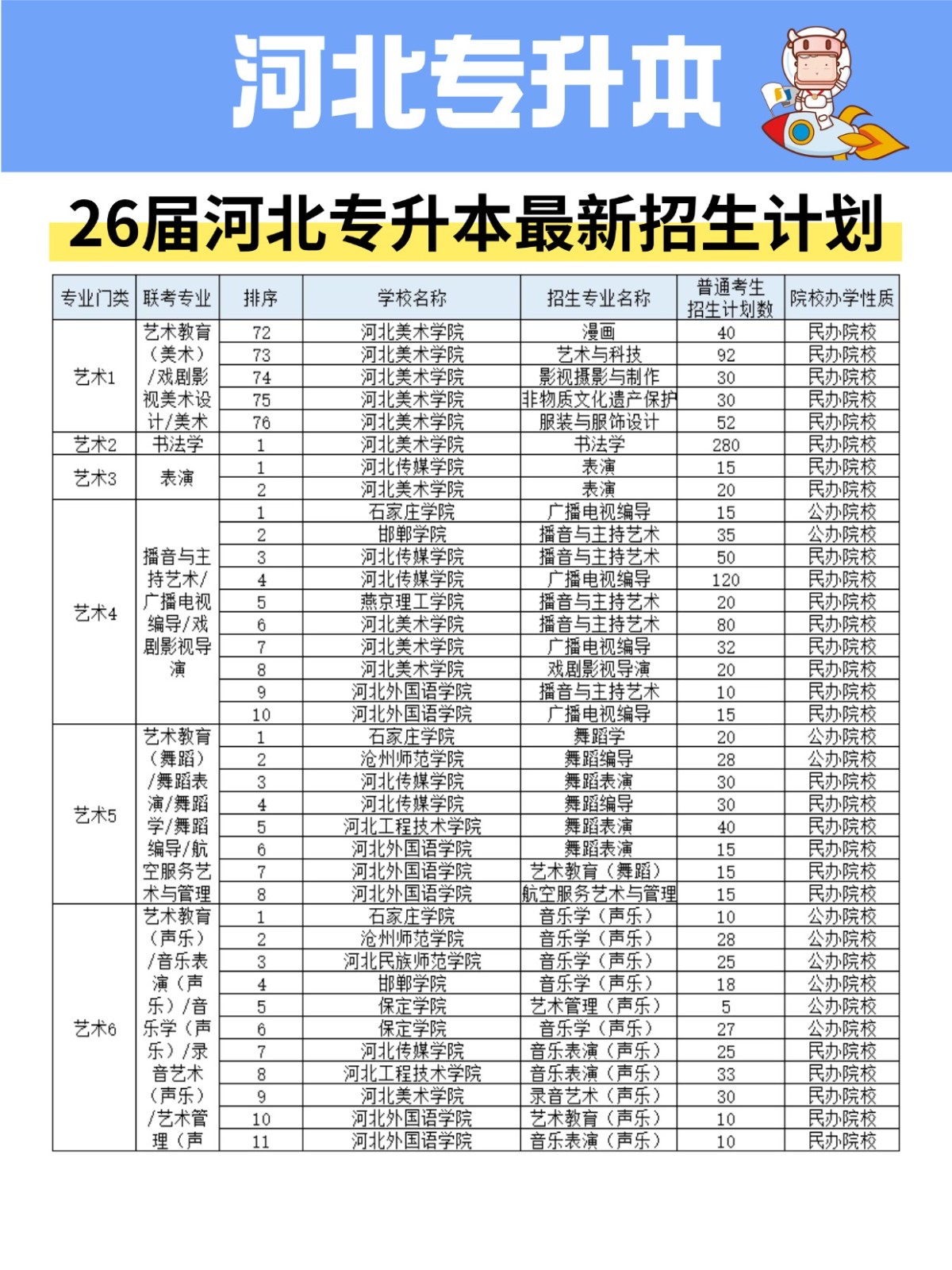 河北专升本

26届河北专升本最新招生计划

| 专业门类 | 联考专业 | 排序 | 学校名称 | 招生专业名称 | 普通考生招生计划数 | 院校办学性质 |
|---|---|---|---|---|---|---|
| 艺术1 | 艺术教育（美术）/戏剧影视美术设计/美术 | 72 | 河北美术学院 | 漫画 | 40 | 民办院校 |
| | | 73 | 河北美术学院 | 艺术与科技 | 92 | 民办院校 |
| | | 74 | 河北美术学院 | 影视摄影与制作 | 30 | 民办院校 |
| | | 75 | 河北美术学院 | 非物质文化遗产保护 | 30 | 民办院校 |
| | | 76 | 河北美术学院 | 服装与服饰设计 | 52 | 民办院校 |
| 艺术2 | 书法学 | 1 | 河北美术学院 | 书法学 | 280 | 民办院校 |
| 艺术3 | 表演 | 1 | 河北传媒学院 | 表演 | 15 | 民办院校 |
| | | 2 | 河北美术学院 | 表演 | 20 | 民办院校 |
| 艺术4 | 播音与主持艺术/广播电视编导/戏剧影视导演 | 1 | 石家庄学院 | 广播电视编导 | 15 | 公办院校 |
| | | 2 | 邯郸学院 | 播音与主持艺术 | 35 | 公办院校 |
| | | 3 | 河北传媒学院 | 播音与主持艺术 | 50 | 民办院校 |
| | | 4 | 河北传媒学院 | 广播电视编导 | 120 | 民办院校 |
| | | 5 | 燕京理工学院 | 播音与主持艺术 | 20 | 民办院校 |
| | | 6 | 河北美术学院 | 播音与主持艺术 | 80 | 民办院校 |
| | | 7 | 河北美术学院 | 广播电视编导 | 32 | 民办院校 |
| | | 8 | 河北美术学院 | 戏剧影视导演 | 20 | 民办院校 |
| | | 9 | 河北外国语学院 | 播音与主持艺术 | 10 | 民办院校 |
| | | 10 | 河北外国语学院 | 广播电视编导 | 15 | 民办院校 |
| 艺术5 | 艺术教育（舞蹈）/舞蹈表演/舞蹈学/舞蹈编导/航空服务艺术与管理 | 1 | 石家庄学院 | 舞蹈学 | 20 | 公办院校 |
| | | 2 | 沧州师范学院 | 舞蹈编导 | 28 | 公办院校 |
| | | 3 | 河北传媒学院 | 舞蹈表演 | 30 | 民办院校 |
| | | 4 | 河北传媒学院 | 舞蹈编导 | 30 | 民办院校 |
| | | 5 | 河北工程技术学院 | 舞蹈表演 | 40 | 民办院校 |
| | | 6 | 河北外国语学院 | 舞蹈表演 | 15 | 民办院校 |
| | | 7 | 河北外国语学院 | 艺术教育（舞蹈） | 15 | 民办院校 |
| | | 8 | 河北外国语学院 | 航空服务艺术与管理 | 15 | 民办院校 |
| 艺术6 | 艺术教育（声乐）/音乐表演（声乐）/音乐学（声乐）/录音艺术（声乐）/艺术管理（声 | 1 | 石家庄学院 | 音乐学（声乐） | 10 | 公办院校 |
| | | 2 | 沧州师范学院 | 音乐学（声乐） | 28 | 公办院校 |
| | | 3 | 河北民族师范学院 | 音乐学（声乐） | 25 | 公办院校 |
| | | 4 | 邯郸学院 | 音乐学（声乐） | 18 | 公办院校 |
| | | 5 | 保定学院 | 艺术管理（声乐） | 5 | 公办院校 |
| | | 6 | 保定学院 | 音乐学（声乐） | 27 | 公办院校 |
| | | 7 | 河北传媒学院 | 音乐表演（声乐） | 25 | 民办院校 |
| | | 8 | 河北工程技术学院 | 音乐表演（声乐） | 33 | 民办院校 |
| | | 9 | 河北美术学院 | 录音艺术（声乐） | 30 | 民办院校 |
| | | 10 | 河北外国语学院 | 艺术教育（声乐） | 10 | 民办院校 |
| | | 11 | 河北外国语学院 | 音乐表演（声乐） | 10 | 民办院校 |